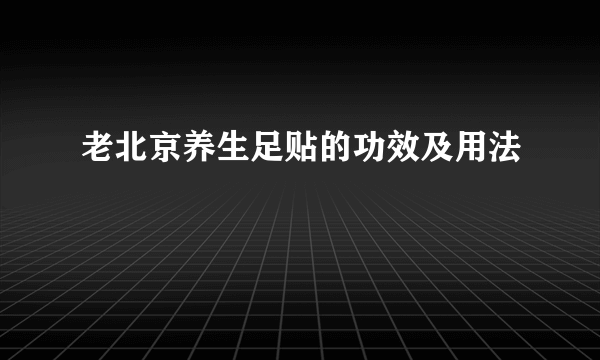 老北京养生足贴的功效及用法